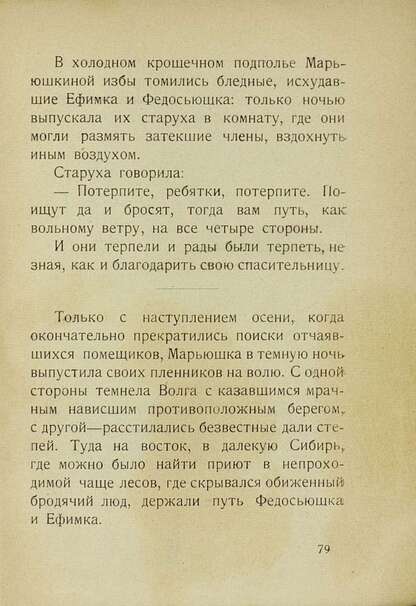 В холодном крошечном подполье Марьюшкиной избы томились бледные, исхудавшие Ефимка и Федосьюшка: только ночью выпускала их старуха в комнату, где они могли размять затекшие члены, вздохнуть иным воздухом.

Старуха говорила:

— Потерпите, ребятки, потерпите. Поищут да и бросят, тогда вам путь, как вольному ветру, на все четыре стороны.

И они терпели и рады были терпеть, не зная, как и благодарить свою спасительницу.

Только с наступлением осени, когда окончательно прекратились поиски отчаявшихся помещиков, Марьюшка в темную ночь выпустила своих пленников на волю. С одной стороны темнела Волга с казавшимся мрачным нависшим противоположным берегом, с другой—расстилались безвестные дали степей. Туда на восток, в далекую Сибирь, где можно было найти приют в непроходимой чаще лесов, где скрывался обиженный бродячий люд, держали путь Федосьюшка и Ефимка.

79